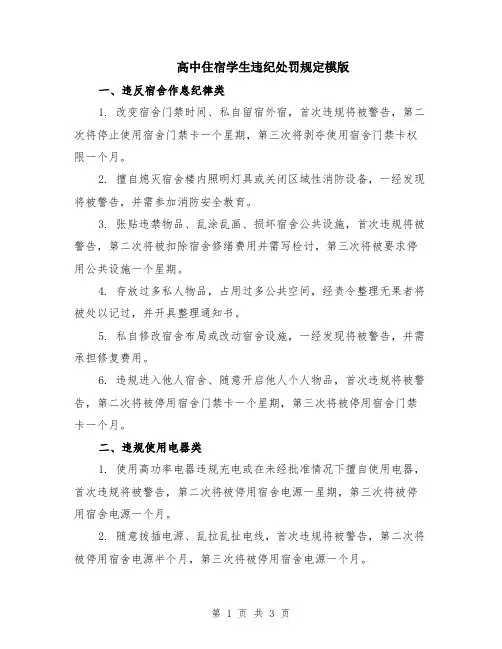 高中住宿学生违纪处罚规定模版

一、违反宿舍作息纪律类

1. 改变宿舍门禁时间、私自留宿外宿，首次违规将被警告，第二次将停止使用宿舍门禁卡一个星期，第三次将剥夺使用宿舍门禁卡权限一个月。

2. 擅自熄灭宿舍楼内照明灯具或关闭区域性消防设备，一经发现将被警告，并需参加消防安全教育。

3. 张贴违禁物品、乱涂乱画、损坏宿舍公共设施，首次违规将被警告，第二次将被扣除宿舍修缮费用并需写检讨，第三次将被要求停用公共设施一个星期。

4. 存放过多私人物品，占用过多公共空间，经责令整理无果者将被处以记过，并开具整理通知书。

5. 私自修改宿舍布局或改动宿舍设施，一经发现将被警告，并需承担修复费用。

6. 违规进入他人宿舍、随意开启他人个人物品，首次违规将被警告，第二次将被停用宿舍门禁卡一个星期，第三次将被停用宿舍门禁卡一个月。

二、违规使用电器类

1. 使用高功率电器违规充电或在未经批准情况下擅自使用电器，首次违规将被警告，第二次将被停用宿舍电源一星期，第三次将被停用宿舍电源一个月。

2. 随意拔插电源、乱拉乱扯电线，首次违规将被警告，第二次将被停用宿舍电源半个月，第三次将被停用宿舍电源一个月。

第 1 页 共 3 页